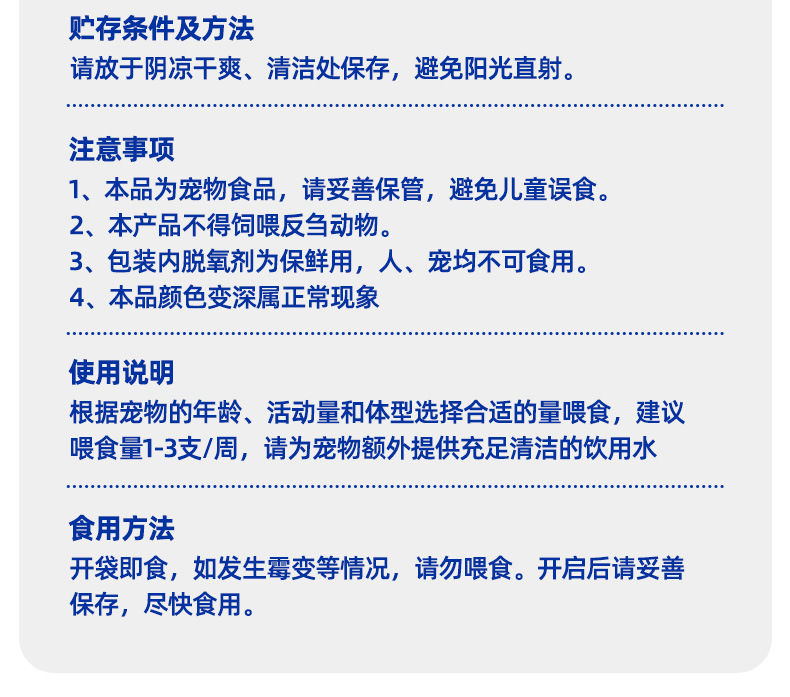 贮存条件及方法
请放于阴凉干爽、清洁处保存，避免阳光直射。

注意事项
1、本品为宠物食品，请妥善保管，避免儿童误食。
2、本产品不得饲喂反刍动物。
3、包装内脱氧剂为保鲜用，人、宠均不可食用。
4、本品颜色变深属正常现象

使用说明
根据宠物的年龄、活动量和体型选择合适的量喂食，建议喂食量1-3支/周，请为宠物额外提供充足清洁的饮用水

食用方法
开袋即食，如发生霉变等情况，请勿喂食。开启后请妥善保存，尽快食用。